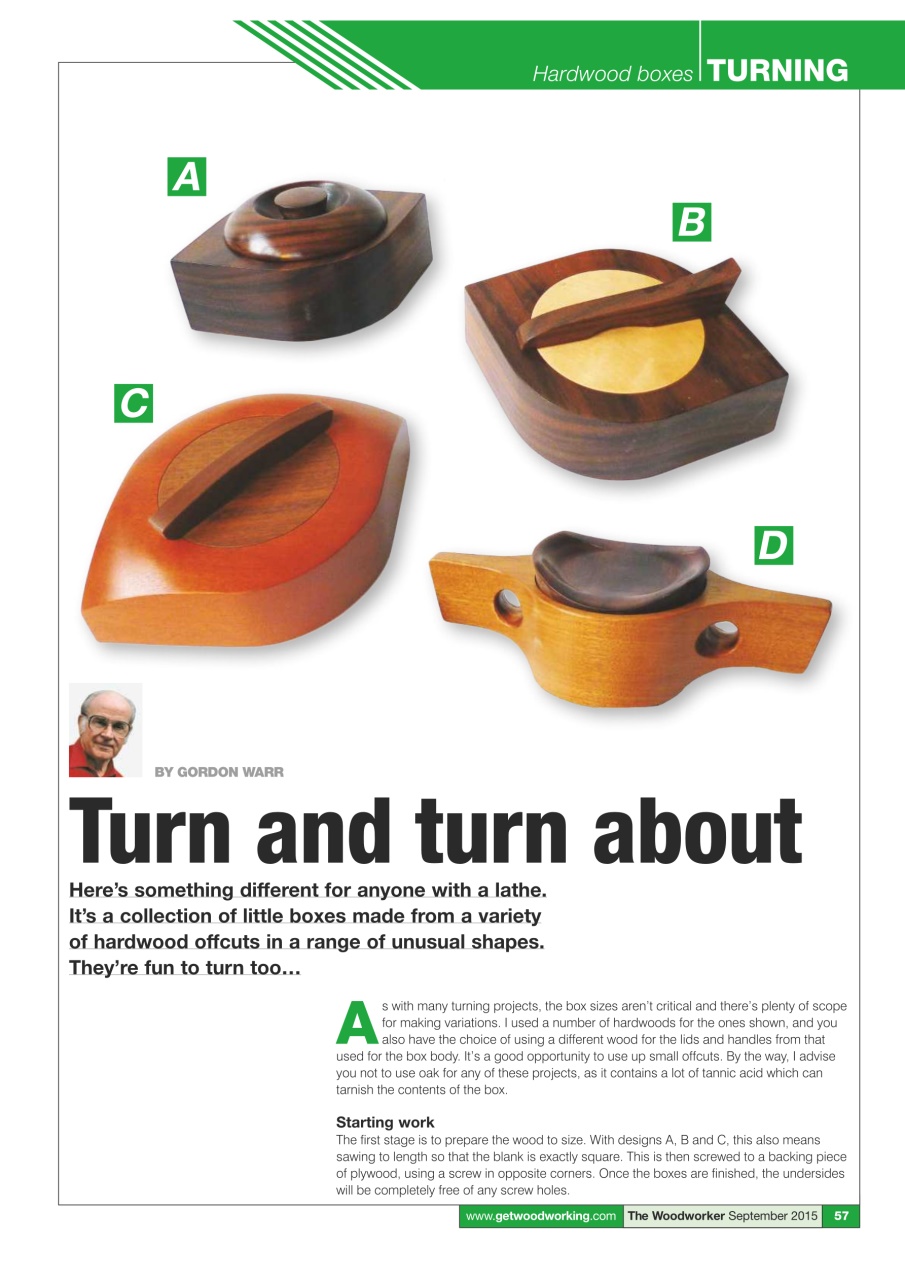 Hardwood boxes TURNING

A

B

C

D

BY GORDON WARR

Turn and turn about

Here's something different for anyone with a lathe. It's a collection of little boxes made from a variety of hardwood offcuts in a range of unusual shapes. They're fun to turn too…

As with many turning projects, the box sizes aren't critical and there's plenty of scope for making variations. I used a number of hardwoods for the ones shown, and you also have the choice of using a different wood for the lids and handles from that used for the box body. It's a good opportunity to use up small offcuts. By the way, I advise you not to use oak for any of these projects, as it contains a lot of tannic acid which can tarnish the contents of the box.

Starting work
The first stage is to prepare the wood to size. With designs A, B and C, this also means sawing to length so that the blank is exactly square. This is then screwed to a backing piece of plywood, using a screw in opposite corners. Once the boxes are finished, the undersides will be completely free of any screw holes.

www.getwoodworking.com The Woodworker September 2015 57